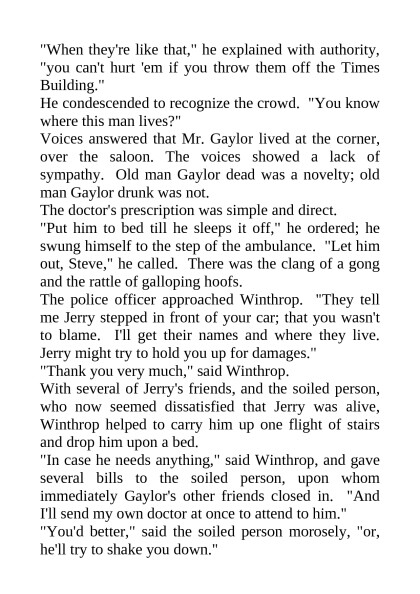 "When they're like that," he explained with authority, "you can't hurt 'em if you throw them off the Times Building."

He condescended to recognize the crowd. "You know where this man lives?"

Voices answered that Mr. Gaylor lived at the corner, over the saloon. The voices showed a lack of sympathy. Old man Gaylor dead was a novelty; old man Gaylor drunk was not.

The doctor's prescription was simple and direct.

"Put him to bed till he sleeps it off," he ordered; he swung himself to the step of the ambulance. "Let him out, Steve," he called. There was the clang of a gong and the rattle of galloping hoofs.

The police officer approached Winthrop. "They tell me Jerry stepped in front of your car; that you wasn't to blame. I'll get their names and where they live. Jerry might try to hold you up for damages."

"Thank you very much," said Winthrop.

With several of Jerry's friends, and the soiled person, who now seemed dissatisfied that Jerry was alive, Winthrop helped to carry him up one flight of stairs and drop him upon a bed.

"In case he needs anything," said Winthrop, and gave several bills to the soiled person, upon whom immediately Gaylor's other friends closed in. "And I'll send my own doctor at once to attend to him."

"You'd better," said the soiled person morosely, "or, he'll try to shake you down."